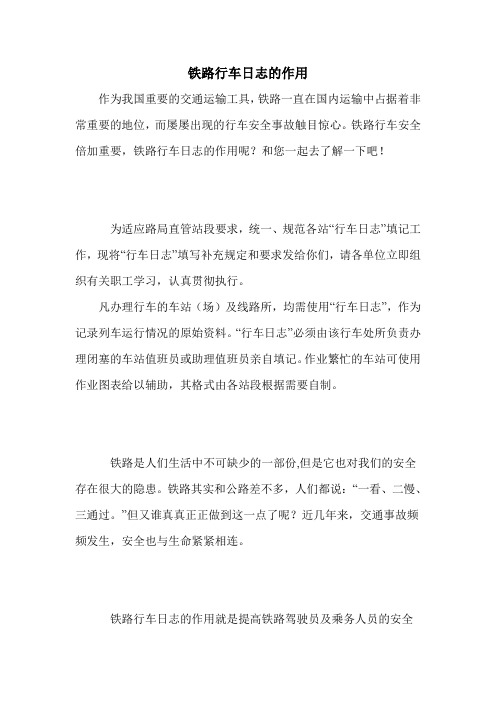 铁路行车日志的作用

作为我国重要的交通运输工具，铁路一直在国内运输中占据着非常重要的地位，而屡屡出现的行车安全事故触目惊心。铁路行车安全倍加重要，铁路行车日志的作用呢？和您一起去了解一下吧！

为适应路局直管站段要求，统一、规范各站“行车日志”填记工作，现将“行车日志”填写补充规定和要求发给你们，请各单位立即组织有关职工学习，认真贯彻执行。

凡办理行车的车站（场）及线路所，均需使用“行车日志”，作为记录列车运行情况的原始资料。“行车日志”必须由该行车处所负责办理闭塞的车站值班员或助理值班员亲自填记。作业繁忙的车站可使用作业图表给以辅助，其格式由各站段根据需要自制。

铁路是人们生活中不可缺少的一部份,但是它也对我们的安全存在很大的隐患。铁路其实和公路差不多，人们都说：“一看、二慢、三通过。”但又谁真真正正做到这一点了呢？近几年来，交通事故频频发生，安全也与生命紧紧相连。

铁路行车日志的作用就是提高铁路驾驶员及乘务人员的安全